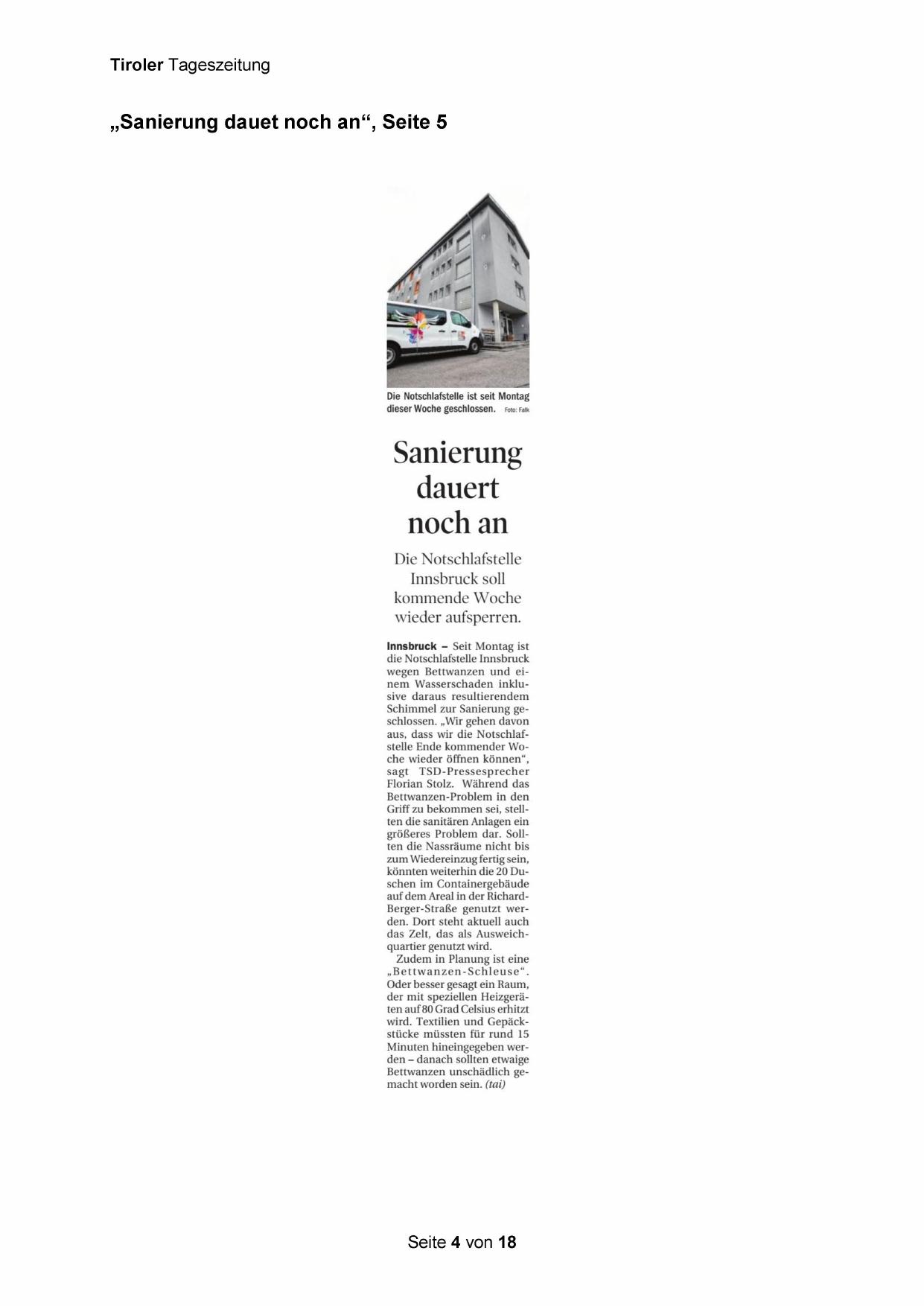 Tiroler Tageszeitung

„Sanierung dauet noch an“, Seite 5

Die Notschlafstelle ist seit Montag dieser Woche geschlossen. Foto: Falk

Sanierung dauert noch an

Die Notschlafstelle Innsbruck soll kommende Woche wieder aufsperren.

Innsbruck – Seit Montag ist die Notschlafstelle Innsbruck wegen Bettwanzen und einem Wasserschaden inklusive daraus resultierendem Schimmel zur Sanierung geschlossen. „Wir gehen davon aus, dass wir die Notschlafstelle Ende kommender Woche wieder öffnen können“, sagt TSD-Pressesprecher Florian Stolz. Während das Bettwanzen-Problem in den Griff zu bekommen sei, stellten die sanitären Anlagen ein größeres Problem dar. Sollten die Nassräume nicht bis zum Wiedereinzug fertig sein, könnten weiterhin die 20 Duschen im Containergebäude auf dem Areal in der Richard-Berger-Straße genutzt werden. Dort steht aktuell auch das Zelt, das als Ausweichquartier genutzt wird.

Zudem in Planung ist eine „Bettwanzen-Schleuse“. Oder besser gesagt ein Raum, der mit speziellen Heizgeräten auf 80 Grad Celsius erhitzt wird. Textilien und Gepäckstücke müssten für rund 15 Minuten hineingegeben werden – danach sollten etwaige Bettwanzen unschädlich gemacht worden sein. (tai)

Seite 4 von 18